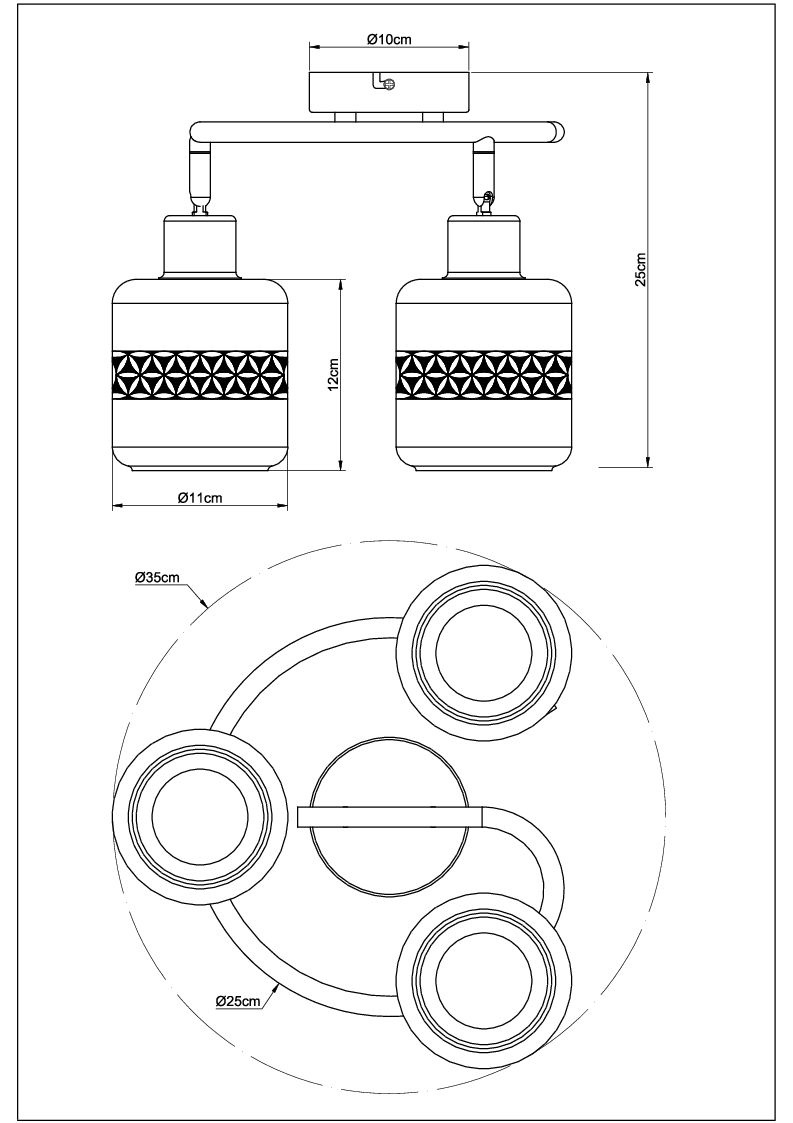 Ø10cm

25cm

12cm

Ø11cm

Ø35cm

Ø25cm